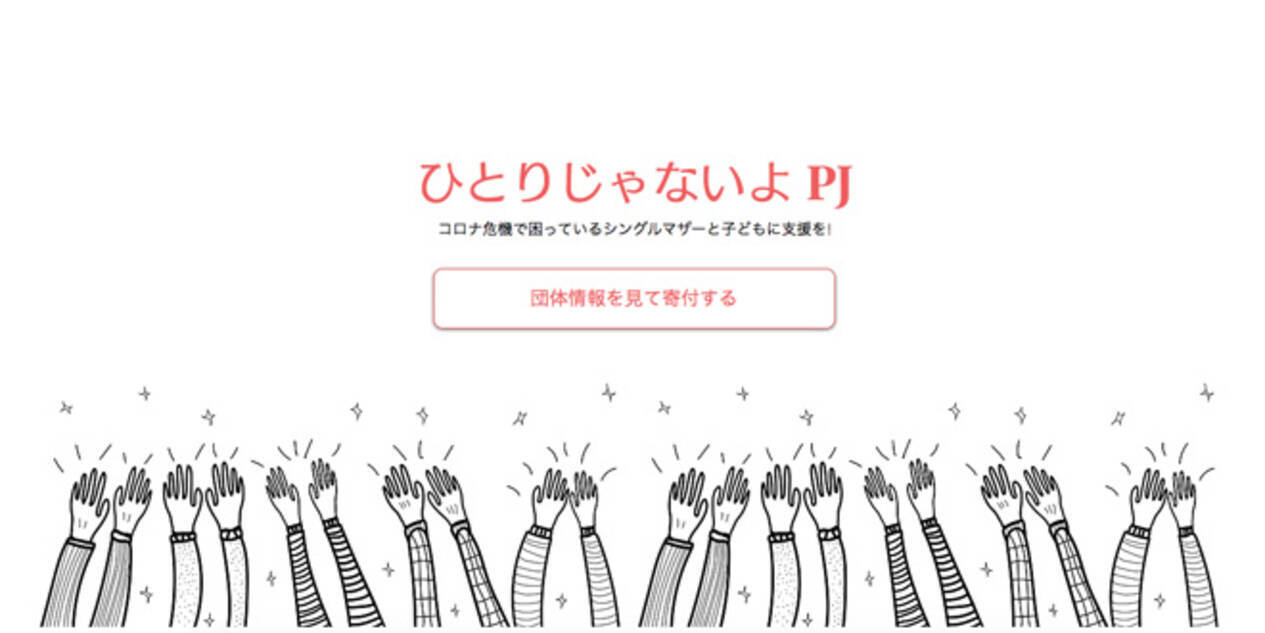 ひとりじゃないよ PJ

コロナ危機で困っているシングルマザーと子どもに支援を!

団体情報を見て寄付する